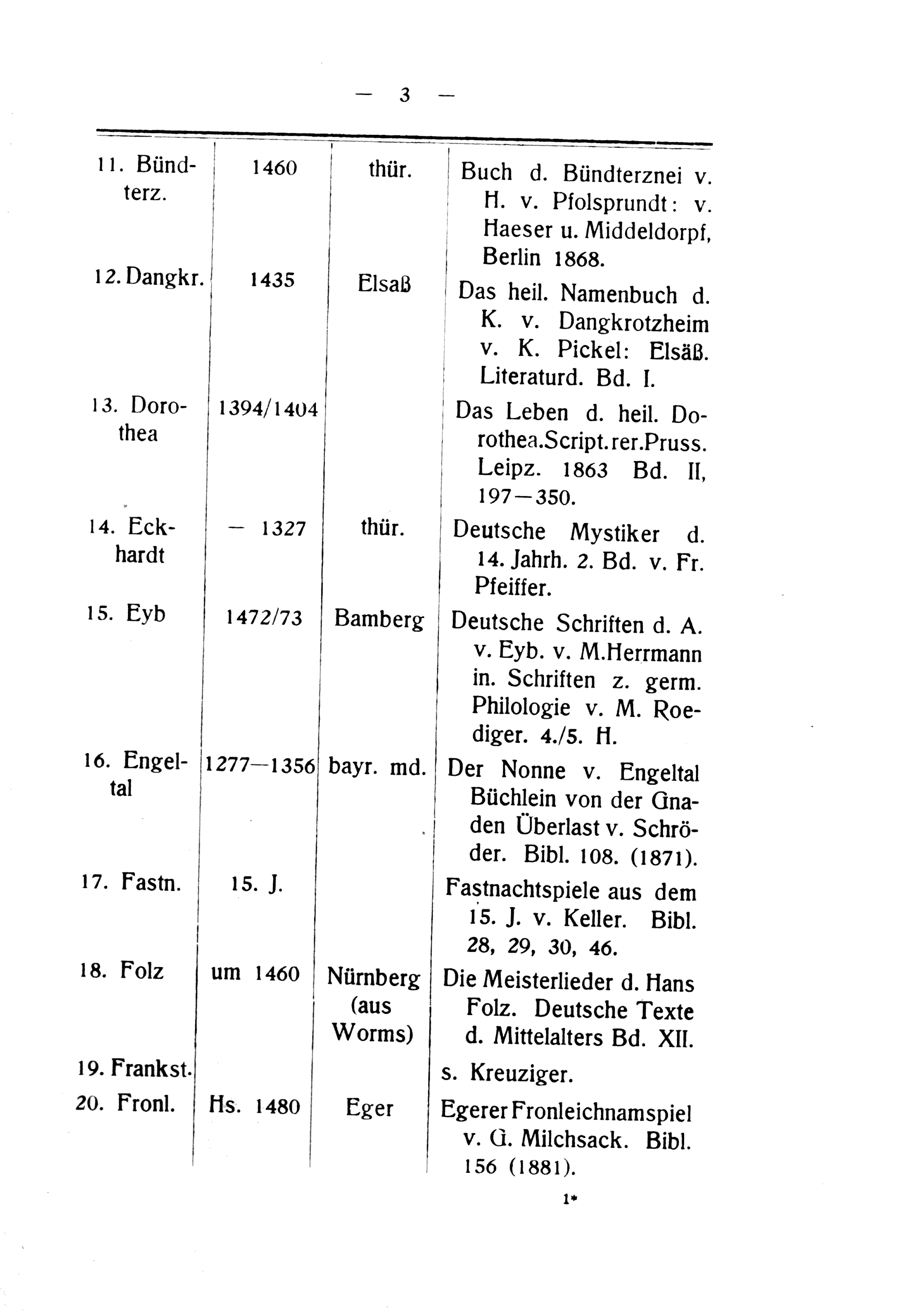 — 3 —

| | | | |
|---|---|---|---|
| 11. Bündterz. | 1460 | thür. | Buch d. Bündterznei v. H. v. Pfolsprundt: v. Haeser u. Middeldorpf, Berlin 1868. |
| 12. Dangkr. | 1435 | Elsaß | Das heil. Namenbuch d. K. v. Dangkrotzheim v. K. Pickel: Elsäß. Literaturd. Bd. I. |
| 13. Dorothea | 1394/1404 | | Das Leben d. heil. Dorothea.Script.rer.Pruss. Leipz. 1863 Bd. II, 197—350. |
| 14. Eckhardt | — 1327 | thür. | Deutsche Mystiker d. 14. Jahrh. 2. Bd. v. Fr. Pfeiffer. |
| 15. Eyb | 1472/73 | Bamberg | Deutsche Schriften d. A. v. Eyb. v. M.Herrmann in. Schriften z. germ. Philologie v. M. Roediger. 4./5. H. |
| 16. Engeltal | 1277—1356 | bayr. md. | Der Nonne v. Engeltal Büchlein von der Gnaden Überlast v. Schröder. Bibl. 108. (1871). |
| 17. Fastn. | 15. J. | | Fastnachtspiele aus dem 15. J. v. Keller. Bibl. 28, 29, 30, 46. |
| 18. Folz | um 1460 | Nürnberg (aus Worms) | Die Meisterlieder d. Hans Folz. Deutsche Texte d. Mittelalters Bd. XII. |
| 19. Frankst. | | | s. Kreuziger. |
| 20. Fronl. | Hs. 1480 | Eger | Egerer Fronleichnamspiel v. G. Milchsack. Bibl. 156 (1881). |

1*